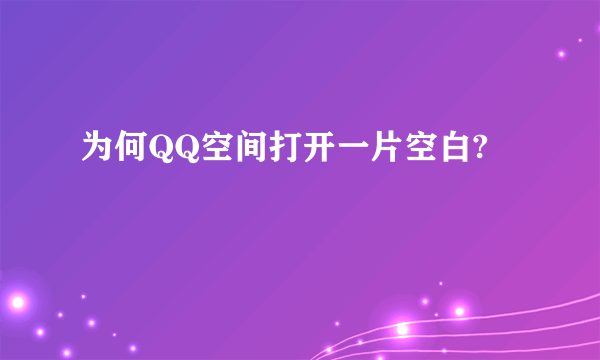 为何QQ空间打开一片空白?